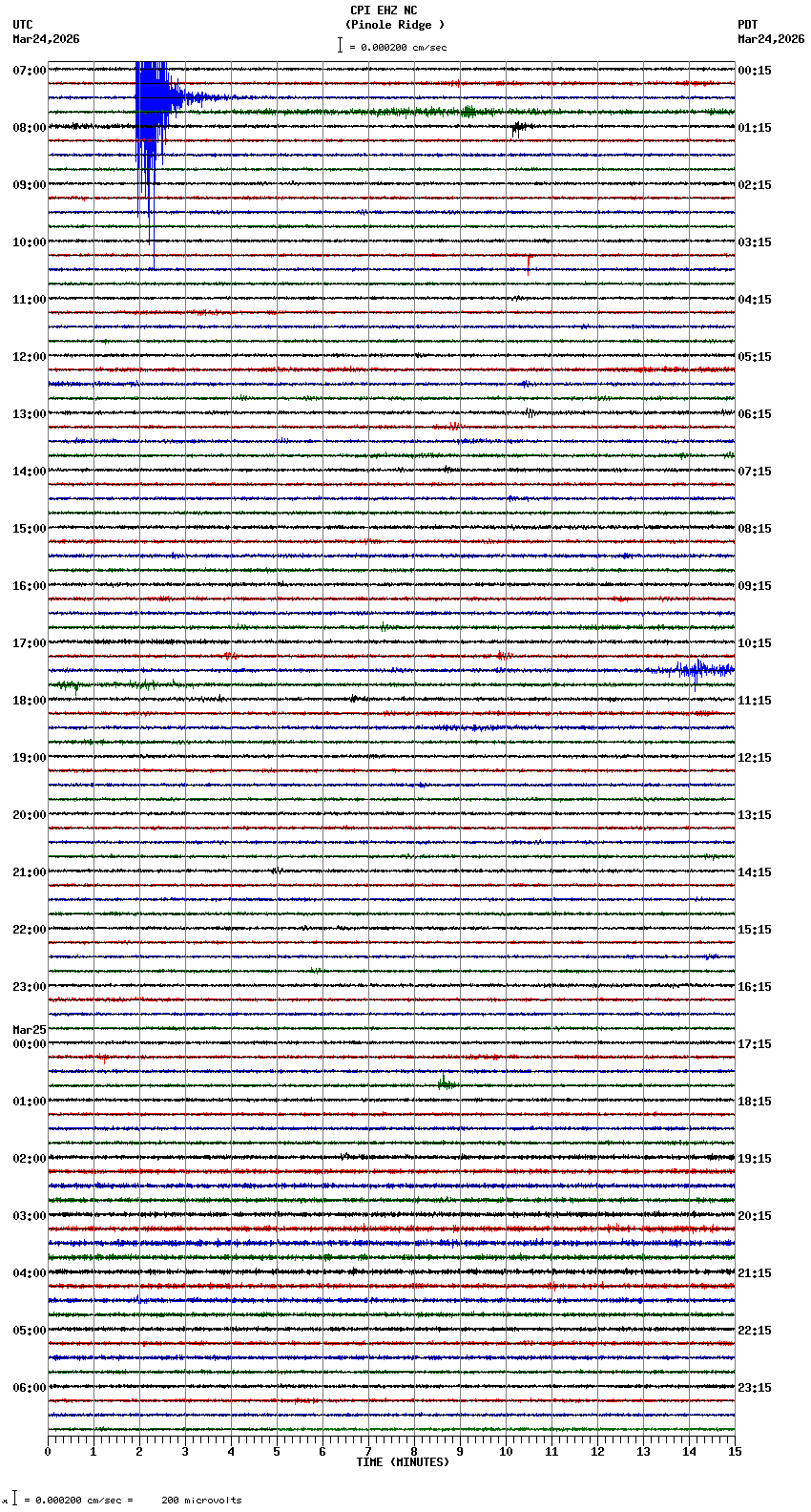 CPI EHZ NC
(Pinole Ridge )
= 0.000200 cm/sec

UTC
Mar24,2026

PDT
Mar24,2026

07:00
08:00
09:00
10:00
11:00
12:00
13:00
14:00
15:00
16:00
17:00
18:00
19:00
20:00
21:00
22:00
23:00
Mar25
00:00
01:00
02:00
03:00
04:00
05:00
06:00

00:15
01:15
02:15
03:15
04:15
05:15
06:15
07:15
08:15
09:15
10:15
11:15
12:15
13:15
14:15
15:15
16:15
17:15
18:15
19:15
20:15
21:15
22:15
23:15

0 1 2 3 4 5 6 7 8 9 10 11 12 13 14 15
TIME (MINUTES)

= 0.000200 cm/sec = 200 microvolts